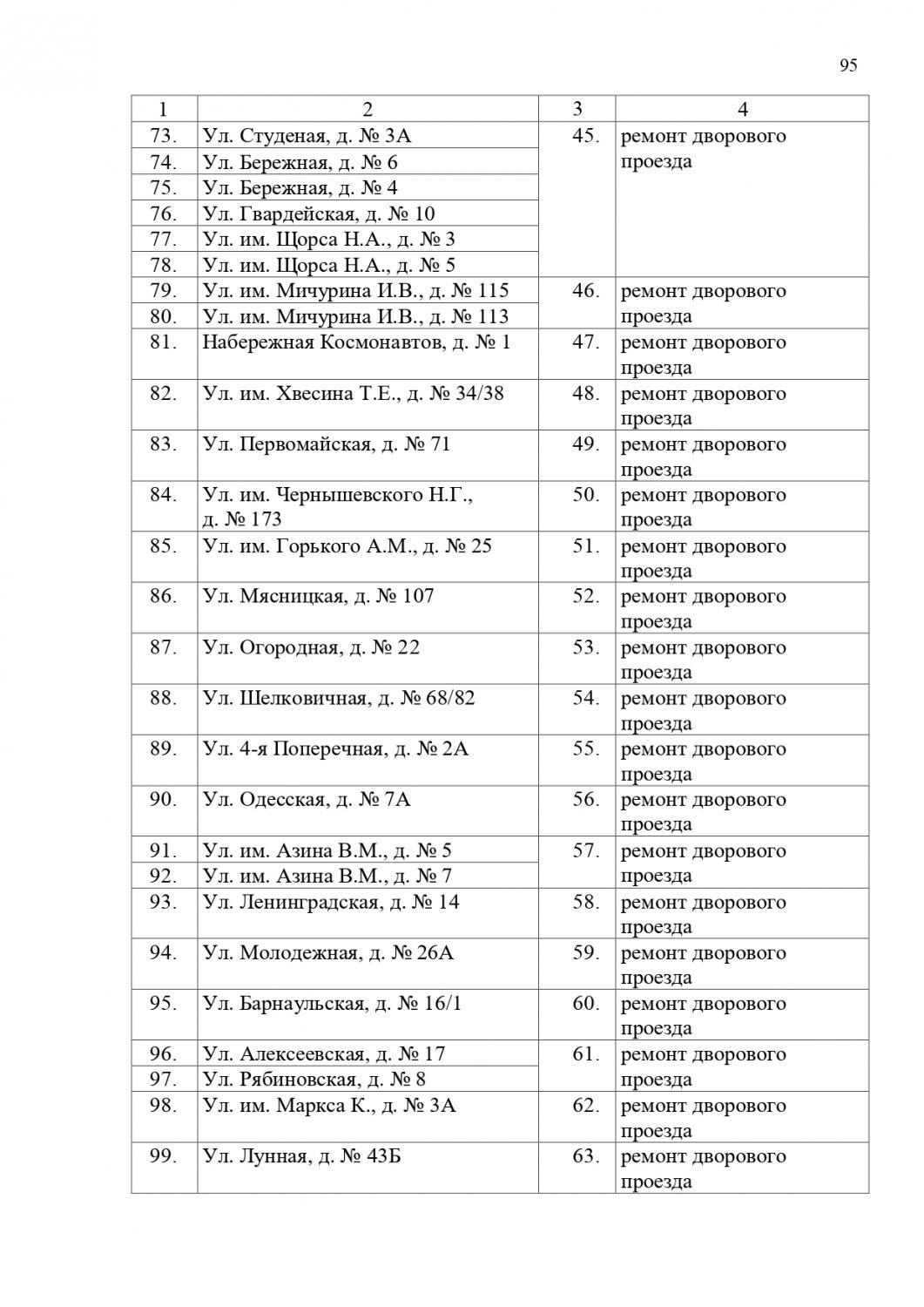 95

| 1 | 2 | 3 | 4 |
|---|---|---|---|
| 73. | Ул. Студеная, д. № 3А | 45. | ремонт дворового проезда |
| 74. | Ул. Бережная, д. № 6 | | |
| 75. | Ул. Бережная, д. № 4 | | |
| 76. | Ул. Гвардейская, д. № 10 | | |
| 77. | Ул. им. Щорса Н.А., д. № 3 | | |
| 78. | Ул. им. Щорса Н.А., д. № 5 | | |
| 79. | Ул. им. Мичурина И.В., д. № 115 | 46. | ремонт дворового проезда |
| 80. | Ул. им. Мичурина И.В., д. № 113 | | |
| 81. | Набережная Космонавтов, д. № 1 | 47. | ремонт дворового проезда |
| 82. | Ул. им. Хвесина Т.Е., д. № 34/38 | 48. | ремонт дворового проезда |
| 83. | Ул. Первомайская, д. № 71 | 49. | ремонт дворового проезда |
| 84. | Ул. им. Чернышевского Н.Г., д. № 173 | 50. | ремонт дворового проезда |
| 85. | Ул. им. Горького А.М., д. № 25 | 51. | ремонт дворового проезда |
| 86. | Ул. Мясницкая, д. № 107 | 52. | ремонт дворового проезда |
| 87. | Ул. Огородная, д. № 22 | 53. | ремонт дворового проезда |
| 88. | Ул. Шелковичная, д. № 68/82 | 54. | ремонт дворового проезда |
| 89. | Ул. 4-я Поперечная, д. № 2А | 55. | ремонт дворового проезда |
| 90. | Ул. Одесская, д. № 7А | 56. | ремонт дворового проезда |
| 91. | Ул. им. Азина В.М., д. № 5 | 57. | ремонт дворового проезда |
| 92. | Ул. им. Азина В.М., д. № 7 | | |
| 93. | Ул. Ленинградская, д. № 14 | 58. | ремонт дворового проезда |
| 94. | Ул. Молодежная, д. № 26А | 59. | ремонт дворового проезда |
| 95. | Ул. Барнаульская, д. № 16/1 | 60. | ремонт дворового проезда |
| 96. | Ул. Алексеевская, д. № 17 | 61. | ремонт дворового проезда |
| 97. | Ул. Рябиновская, д. № 8 | | |
| 98. | Ул. им. Маркса К., д. № 3А | 62. | ремонт дворового проезда |
| 99. | Ул. Лунная, д. № 43Б | 63. | ремонт дворового проезда |